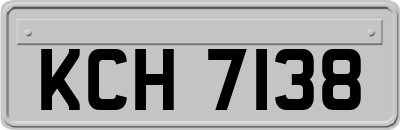 KCH 7138